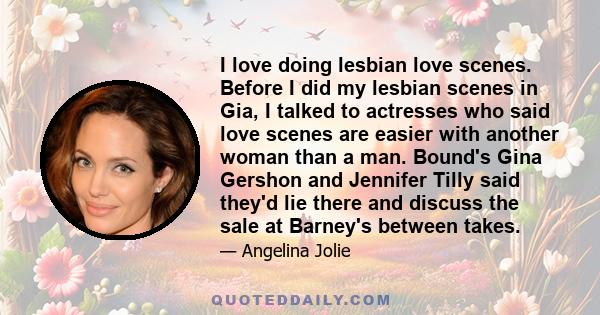 I love doing lesbian love scenes. Before I did my lesbian scenes in Gia, I talked to actresses who said love scenes are easier with another woman than a man. Bound's Gina Gershon and Jennifer Tilly said they'd lie there and discuss the sale at Barney's between takes.

— Angelina Jolie

QUOTEDDAILY.COM